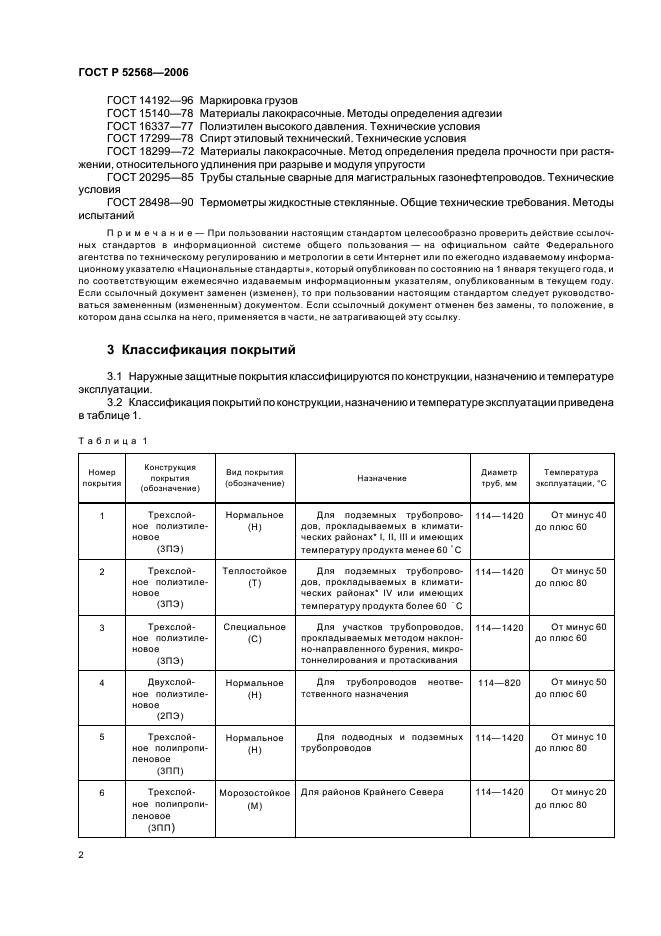 ГОСТ Р 52568—2006

ГОСТ 14192—96 Маркировка грузов
ГОСТ 15140—78 Материалы лакокрасочные. Методы определения адгезии
ГОСТ 16337—77 Полиэтилен высокого давления. Технические условия
ГОСТ 17299—78 Спирт этиловый технический. Технические условия
ГОСТ 18299—72 Материалы лакокрасочные. Метод определения предела прочности при растяжении, относительного удлинения при разрыве и модуля упругости
ГОСТ 20295—85 Трубы стальные сварные для магистральных газонефтепроводов. Технические условия
ГОСТ 28498—90 Термометры жидкостные стеклянные. Общие технические требования. Методы испытаний

Примечание — При пользовании настоящим стандартом целесообразно проверить действие ссылочных стандартов в информационной системе общего пользования — на официальном сайте Федерального агентства по техническому регулированию и метрологии в сети Интернет или по ежегодно издаваемому информационному указателю «Национальные стандарты», который опубликован по состоянию на 1 января текущего года, и по соответствующим ежемесячно издаваемым информационным указателям, опубликованным в текущем году. Если ссылочный документ заменен (изменен), то при пользовании настоящим стандартом следует руководствоваться замененным (измененным) документом. Если ссылочный документ отменен без замены, то положение, в котором дана ссылка на него, применяется в части, не затрагивающей эту ссылку.

3 Классификация покрытий

3.1 Наружные защитные покрытия классифицируются по конструкции, назначению и температуре эксплуатации.
3.2 Классификация покрытий по конструкции, назначению и температуре эксплуатации приведена в таблице 1.

Таблица 1

| Номер покрытия | Конструкция покрытия (обозначение) | Вид покрытия (обозначение) | Назначение | Диаметр труб, мм | Температура эксплуатации, °С |
|---|---|---|---|---|---|
| 1 | Трехслойное полиэтиленовое (3ПЭ) | Нормальное (Н) | Для подземных трубопроводов, прокладываемых в климатических районах* I, II, III и имеющих температуру продукта менее 60 °С | 114—1420 | От минус 40 до плюс 60 |
| 2 | Трехслойное полиэтиленовое (3ПЭ) | Теплостойкое (Т) | Для подземных трубопроводов, прокладываемых в климатических районах* IV или имеющих температуру продукта более 60 °С | 114—1420 | От минус 50 до плюс 80 |
| 3 | Трехслойное полиэтиленовое (3ПЭ) | Специальное (С) | Для участков трубопроводов, прокладываемых методом наклонно-направленного бурения, микротоннелирования и протаскивания | 114—1420 | От минус 60 до плюс 60 |
| 4 | Двухслойное полиэтиленовое (2ПЭ) | Нормальное (Н) | Для трубопроводов неответственного назначения | 114—820 | От минус 50 до плюс 60 |
| 5 | Трехслойное полипропиленовое (3ПП) | Нормальное (Н) | Для подводных и подземных трубопроводов | 114—1420 | От минус 10 до плюс 80 |
| 6 | Трехслойное полипропиленовое (3ПП) | Морозостойкое (М) | Для районов Крайнего Севера | 114—1420 | От минус 20 до плюс 80 |

2